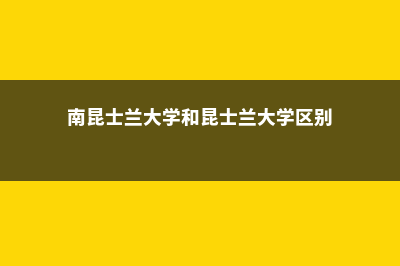 南昆士兰大学和昆士兰大学区别